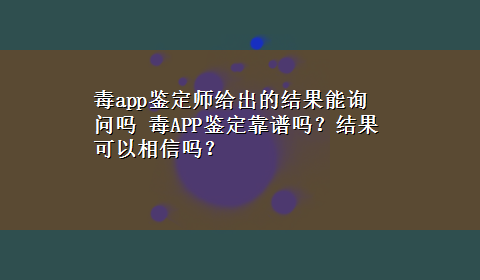 毒app鉴定师给出的结果能询问吗 毒APP鉴定靠谱吗？结果可以相信吗？